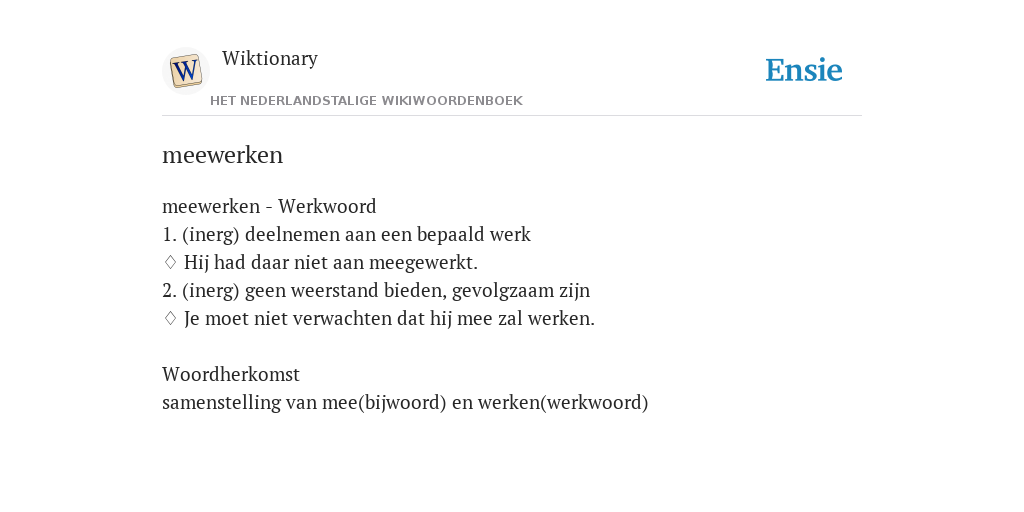 W

Wiktionary

HET NEDERLANDSTALIGE WIKIWOORDENBOEK

Ensie

meewerken

meewerken - Werkwoord
1. (inerg) deelnemen aan een bepaald werk
◊ Hij had daar niet aan meegewerkt.
2. (inerg) geen weerstand bieden, gevolgzaam zijn
◊ Je moet niet verwachten dat hij mee zal werken.

Woordherkomst
samenstelling van mee(bijwoord) en werken(werkwoord)